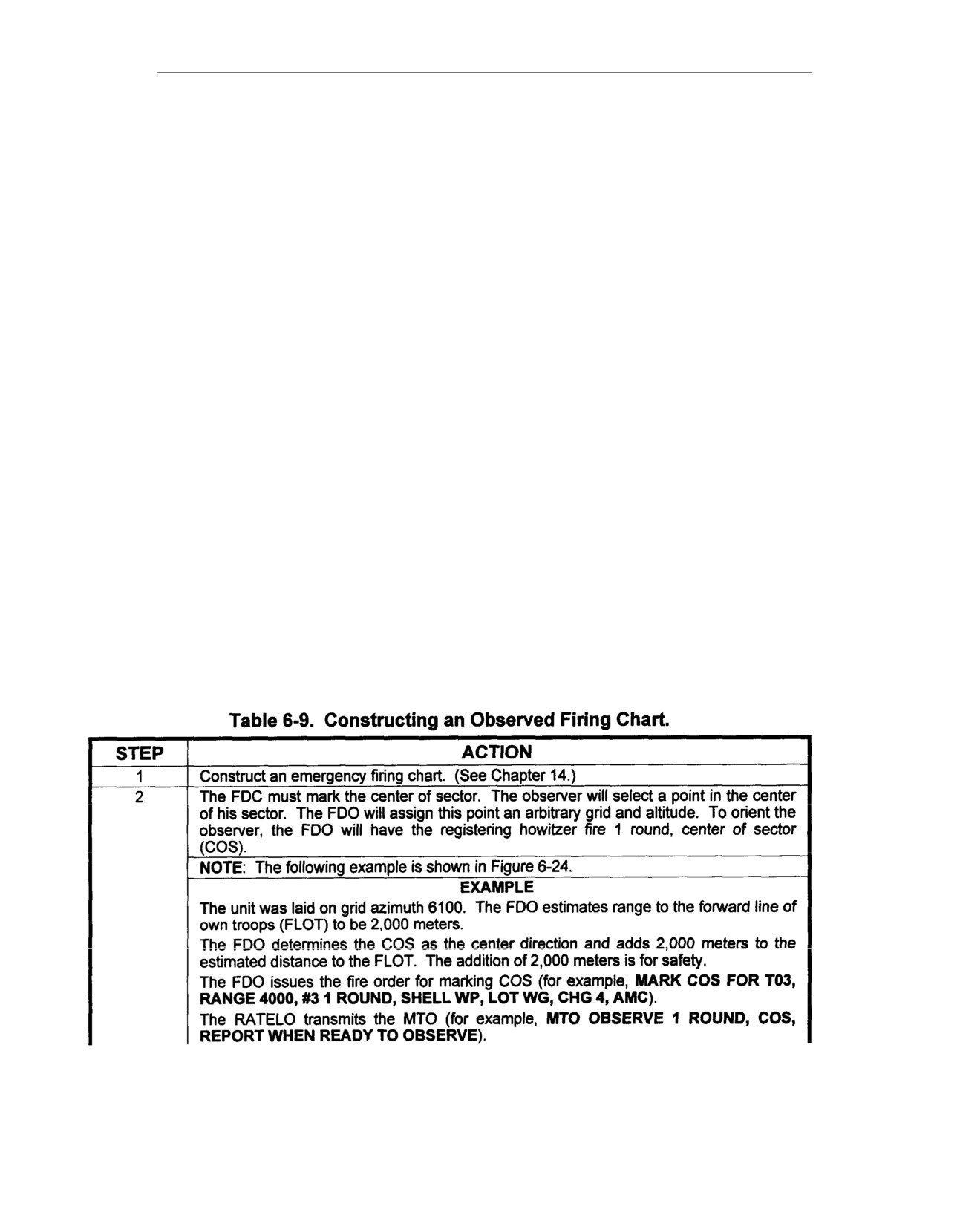 Table 6-9. Constructing an Observed Firing Chart.

| STEP | ACTION |
|---|---|
| 1 | Construct an emergency firing chart. (See Chapter 14.) |
| 2 | The FDC must mark the center of sector. The observer will select a point in the center of his sector. The FDO will assign this point an arbitrary grid and altitude. To orient the observer, the FDO will have the registering howitzer fire 1 round, center of sector (COS). |
|  | NOTE: The following example is shown in Figure 6-24. |
|  | EXAMPLE The unit was laid on grid azimuth 6100. The FDO estimates range to the forward line of own troops (FLOT) to be 2,000 meters. The FDO determines the COS as the center direction and adds 2,000 meters to the estimated distance to the FLOT. The addition of 2,000 meters is for safety. The FDO issues the fire order for marking COS (for example, MARK COS FOR T03, RANGE 4000, #3 1 ROUND, SHELL WP, LOT WG, CHG 4, AMC). The RATELO transmits the MTO (for example, MTO OBSERVE 1 ROUND, COS, REPORT WHEN READY TO OBSERVE). |